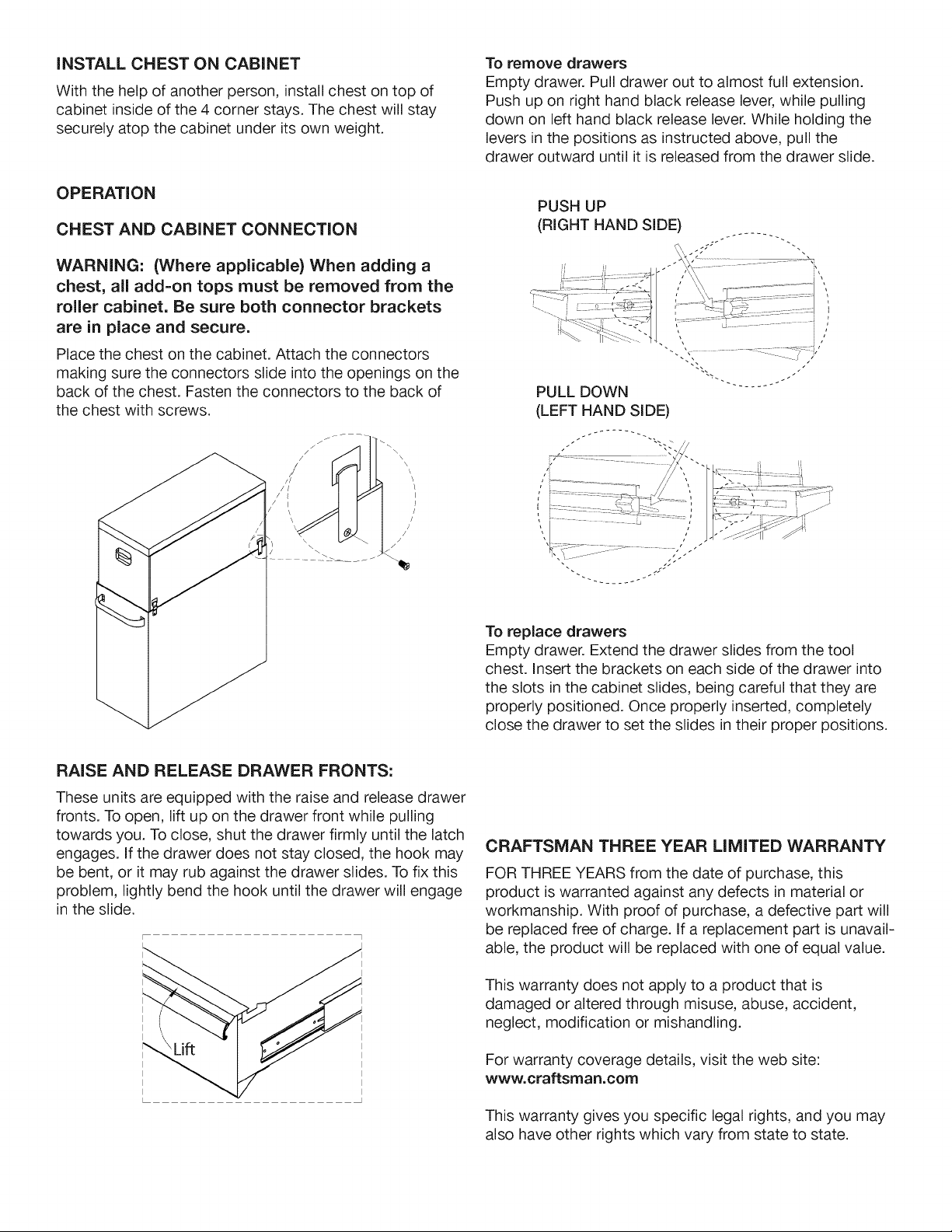 INSTALL CHEST ON CABINET

With the help of another person, install chest on top of cabinet inside of the 4 corner stays. The chest will stay securely atop the cabinet under its own weight.

OPERATION

CHEST AND CABINET CONNECTION

WARNING: (Where applicable) When adding a chest, all add-on tops must be removed from the roller cabinet. Be sure both connector brackets are in place and secure.

Place the chest on the cabinet. Attach the connectors making sure the connectors slide into the openings on the back of the chest. Fasten the connectors to the back of the chest with screws.

RAISE AND RELEASE DRAWER FRONTS:

These units are equipped with the raise and release drawer fronts. To open, lift up on the drawer front while pulling towards you. To close, shut the drawer firmly until the latch engages. If the drawer does not stay closed, the hook may be bent, or it may rub against the drawer slides. To fix this problem, lightly bend the hook until the drawer will engage in the slide.

Lift

To remove drawers
Empty drawer. Pull drawer out to almost full extension. Push up on right hand black release lever, while pulling down on left hand black release lever. While holding the levers in the positions as instructed above, pull the drawer outward until it is released from the drawer slide.

PUSH UP
(RIGHT HAND SIDE)

PULL DOWN
(LEFT HAND SIDE)

To replace drawers
Empty drawer. Extend the drawer slides from the tool chest. Insert the brackets on each side of the drawer into the slots in the cabinet slides, being careful that they are properly positioned. Once properly inserted, completely close the drawer to set the slides in their proper positions.

CRAFTSMAN THREE YEAR LIMITED WARRANTY

FOR THREE YEARS from the date of purchase, this product is warranted against any defects in material or workmanship. With proof of purchase, a defective part will be replaced free of charge. If a replacement part is unavailable, the product will be replaced with one of equal value.

This warranty does not apply to a product that is damaged or altered through misuse, abuse, accident, neglect, modification or mishandling.

For warranty coverage details, visit the web site:
www.craftsman.com

This warranty gives you specific legal rights, and you may also have other rights which vary from state to state.